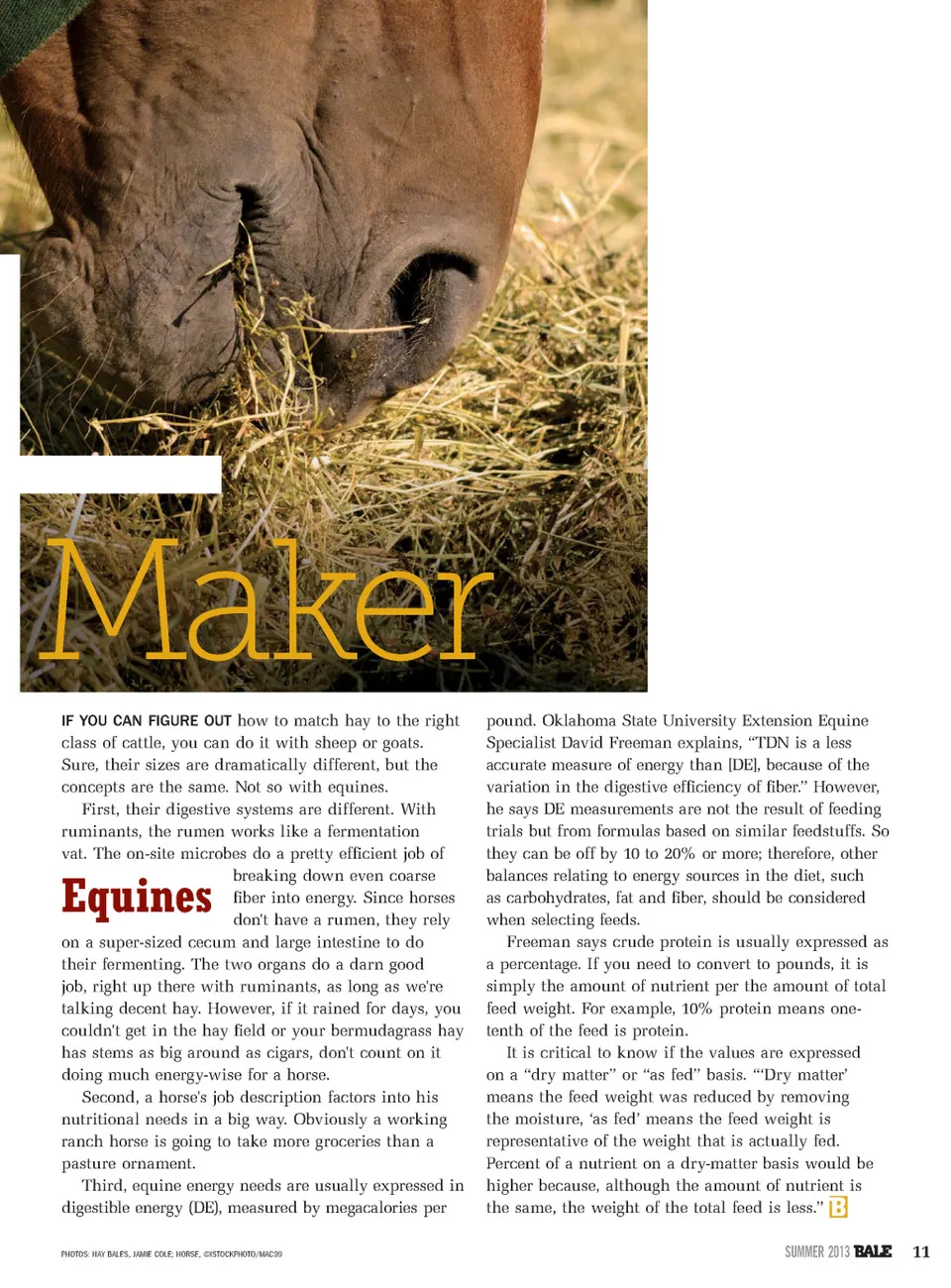 Maker

IF YOU CAN FIGURE OUT how to match hay to the right class of cattle, you can do it with sheep or goats. Sure, their sizes are dramatically different, but the concepts are the same. Not so with equines.

First, their digestive systems are different. With ruminants, the rumen works like a fermentation vat. The on-site microbes do a pretty efficient job of breaking down even coarse fiber into energy. Since horses don't have a rumen, they rely on a super-sized cecum and large intestine to do their fermenting. The two organs do a darn good job, right up there with ruminants, as long as we're talking decent hay. However, if it rained for days, you couldn't get in the hay field or your bermudagrass hay has stems as big around as cigars, don't count on it doing much energy-wise for a horse.

Equines

Second, a horse's job description factors into his nutritional needs in a big way. Obviously a working ranch horse is going to take more groceries than a pasture ornament.

Third, equine energy needs are usually expressed in digestible energy (DE), measured by megacalories per pound. Oklahoma State University Extension Equine Specialist David Freeman explains, "TDN is a less accurate measure of energy than [DE], because of the variation in the digestive efficiency of fiber." However, he says DE measurements are not the result of feeding trials but from formulas based on similar feedstuffs. So they can be off by 10 to 20% or more; therefore, other balances relating to energy sources in the diet, such as carbohydrates, fat and fiber, should be considered when selecting feeds.

Freeman says crude protein is usually expressed as a percentage. If you need to convert to pounds, it is simply the amount of nutrient per the amount of total feed weight. For example, 10% protein means one-tenth of the feed is protein.

It is critical to know if the values are expressed on a "dry matter" or "as fed" basis. "'Dry matter' means the feed weight was reduced by removing the moisture, 'as fed' means the feed weight is representative of the weight that is actually fed. Percent of a nutrient on a dry-matter basis would be higher because, although the amount of nutrient is the same, the weight of the total feed is less." B

PHOTOS: HAY BALES, JAMIE COLE; HORSE, ©ISTOCKPHOTO/MAC99

SUMMER 2013 BALE 11